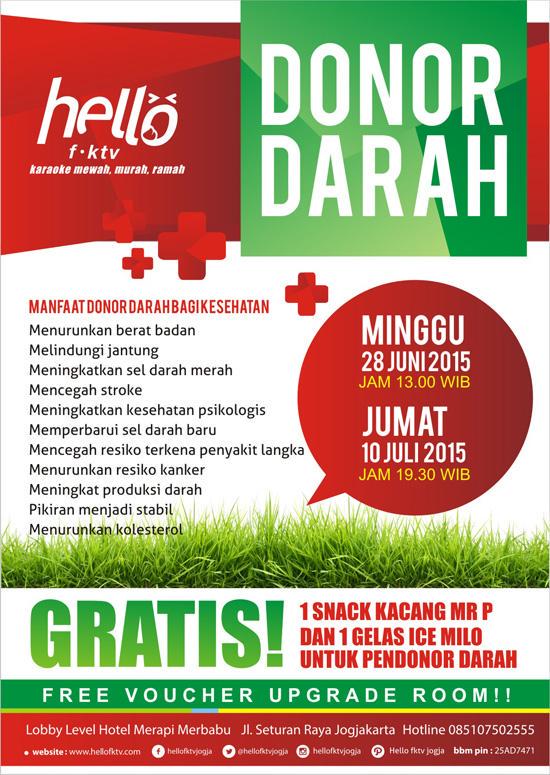 hello
f·ktv
karaoke mewah, murah, ramah

DONOR DARAH

MANFAAT DONOR DARAH BAGI KESEHATAN
Menurunkan berat badan
Melindungi jantung
Meningkatkan sel darah merah
Mencegah stroke
Meningkatkan kesehatan psikologis
Memperbarui sel darah baru
Mencegah resiko terkena penyakit langka
Menurunkan resiko kanker
Meningkat produksi darah
Pikiran menjadi stabil
Menurunkan kolesterol

MINGGU
28 JUNI 2015
JAM 13.00 WIB

JUMAT
10 JULI 2015
JAM 19.30 WIB

GRATIS!
1 SNACK KACANG MR P
DAN 1 GELAS ICE MILO
UNTUK PENDONOR DARAH

FREE VOUCHER UPGRADE ROOM!!

Lobby Level Hotel Merapi Merbabu Jl. Seturan Raya Jogjakarta Hotline 085107502555

website : www.hellofktv.com hellofktvjogja @hellofktvjogja hellofktvjogja Hello fktv jogja bbm pin : 25AD7471